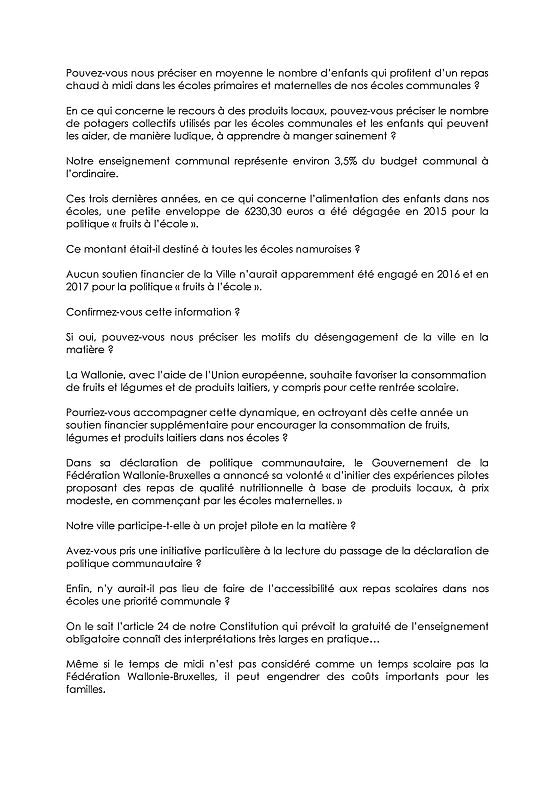 Pouvez-vous nous préciser en moyenne le nombre d'enfants qui profitent d'un repas chaud à midi dans les écoles primaires et maternelles de nos écoles communales ?

En ce qui concerne le recours à des produits locaux, pouvez-vous préciser le nombre de potagers collectifs utilisés par les écoles communales et les enfants qui peuvent les aider, de manière ludique, à apprendre à manger sainement ?

Notre enseignement communal représente environ 3,5% du budget communal à l'ordinaire.

Ces trois dernières années, en ce qui concerne l'alimentation des enfants dans nos écoles, une petite enveloppe de 6230,30 euros a été dégagée en 2015 pour la politique « fruits à l'école ».

Ce montant était-il destiné à toutes les écoles namuroises ?

Aucun soutien financier de la Ville n'aurait apparemment été engagé en 2016 et en 2017 pour la politique « fruits à l'école ».

Confirmez-vous cette information ?

Si oui, pouvez-vous nous préciser les motifs du désengagement de la ville en la matière ?

La Wallonie, avec l'aide de l'Union européenne, souhaite favoriser la consommation de fruits et légumes et de produits laitiers, y compris pour cette rentrée scolaire.

Pourriez-vous accompagner cette dynamique, en octroyant dès cette année un soutien financier supplémentaire pour encourager la consommation de fruits, légumes et produits laitiers dans nos écoles ?

Dans sa déclaration de politique communautaire, le Gouvernement de la Fédération Wallonie-Bruxelles a annoncé sa volonté « d'initier des expériences pilotes proposant des repas de qualité nutritionnelle à base de produits locaux, à prix modeste, en commençant par les écoles maternelles. »

Notre ville participe-t-elle à un projet pilote en la matière ?

Avez-vous pris une initiative particulière à la lecture du passage de la déclaration de politique communautaire ?

Enfin, n'y aurait-il pas lieu de faire de l'accessibilité aux repas scolaires dans nos écoles une priorité communale ?

On le sait l'article 24 de notre Constitution qui prévoit la gratuité de l'enseignement obligatoire connaît des interprétations très larges en pratique…

Même si le temps de midi n'est pas considéré comme un temps scolaire pas la Fédération Wallonie-Bruxelles, il peut engendrer des coûts importants pour les familles.